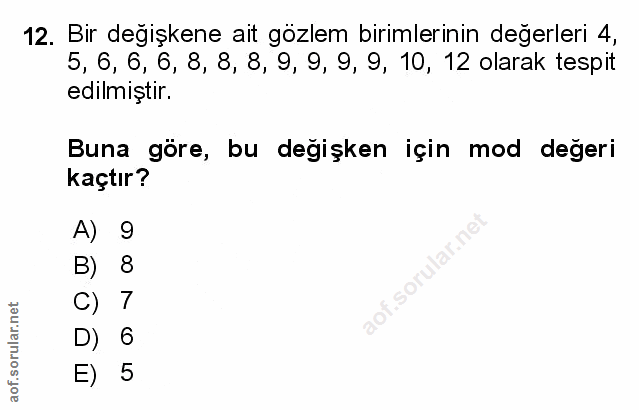 12. Bir değişkene ait gözlem birimlerinin değerleri 4, 5, 6, 6, 6, 8, 8, 8, 9, 9, 9, 9, 10, 12 olarak tespit edilmiştir.

Buna göre, bu değişken için mod değeri kaçtır?

A) 9
B) 8
C) 7
D) 6
E) 5

aof.sorular.net

aof.sorular.net